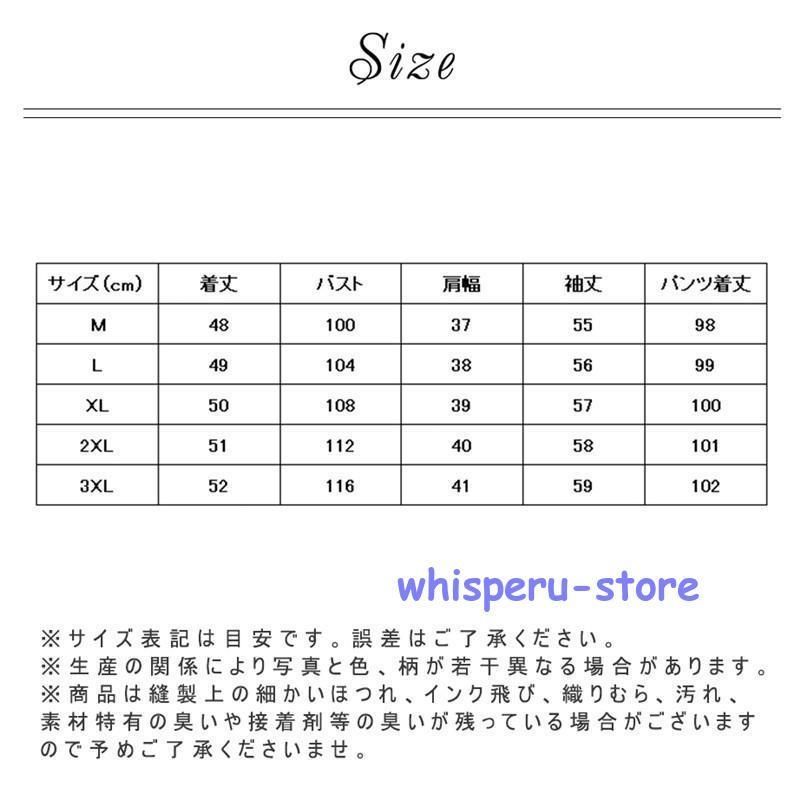 Size

| サイズ(cm) | 着丈 | バスト | 肩幅 | 袖丈 | パンツ着丈 |
|---|---|---|---|---|---|
| M | 48 | 100 | 37 | 55 | 98 |
| L | 49 | 104 | 38 | 56 | 99 |
| XL | 50 | 108 | 39 | 57 | 100 |
| 2XL | 51 | 112 | 40 | 58 | 101 |
| 3XL | 52 | 116 | 41 | 59 | 102 |

whisperu-store

※サイズ表記は目安です。誤差はご了承ください。
※生産の関係により写真と色、柄が若干異なる場合があります。
※商品は縫製上の細かいほつれ、インク飛び、織りむら、汚れ、素材特有の臭いや接着剤等の臭いが残っている場合がございますので予めご了承くださいませ。